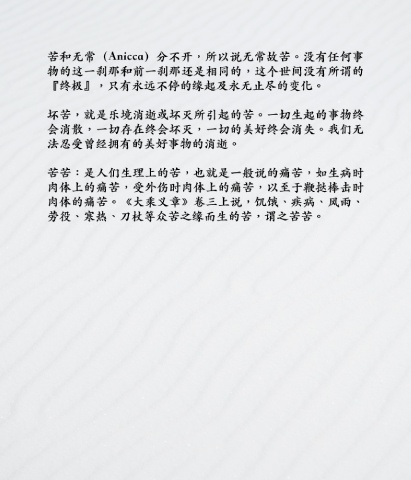 苦和无常（Anicca）分不开，所以说无常故苦。没有任何事物的这一刹那和前一刹那还是相同的，这个世间没有所谓的『终极』，只有永远不停的缘起及永无止尽的变化。

坏苦，就是乐境消逝或坏灭所引起的苦。一切生起的事物终会消散，一切存在终会坏灭，一切的美好终会消失。我们无法忍受曾经拥有的美好事物的消逝。

苦苦：是人们生理上的苦，也就是一般说的痛苦，如生病时肉体上的痛苦，受外伤时肉体上的痛苦，以至于鞭挞棒击时肉体的痛苦。《大乘义章》卷三上说，饥饿、疾病、风雨、劳役、寒热、刀杖等众苦之缘而生的苦，谓之苦苦。